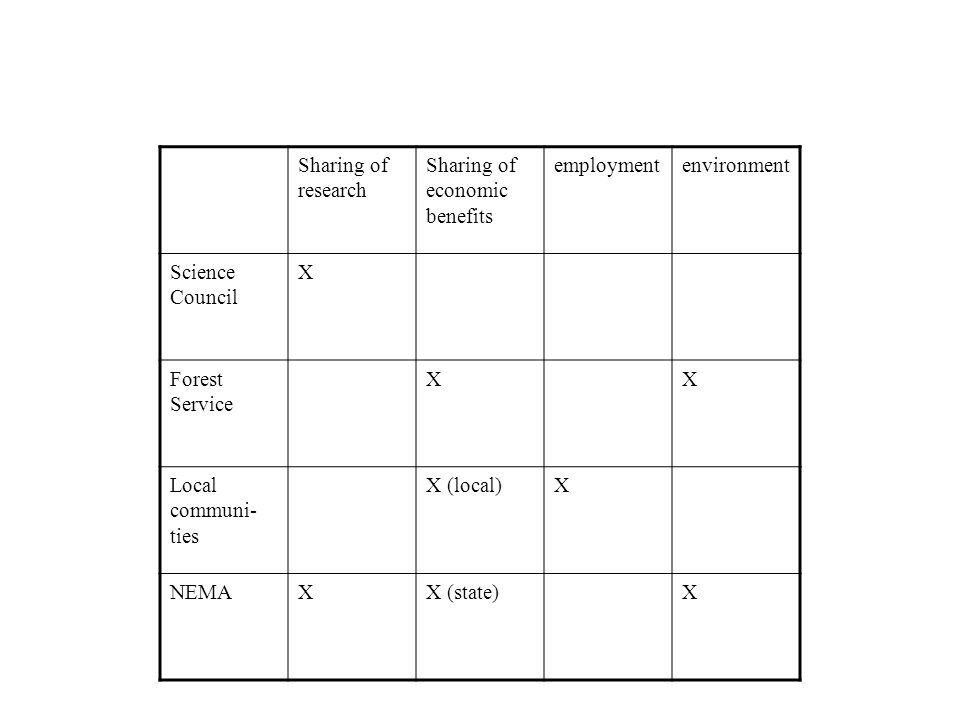 | | Sharing of research | Sharing of economic benefits | employment | environment |
|---|---|---|---|---|
| Science Council | X | | | |
| Forest Service | | X | | X |
| Local communities | | X (local) | X | |
| NEMA | X | X (state) | | X |